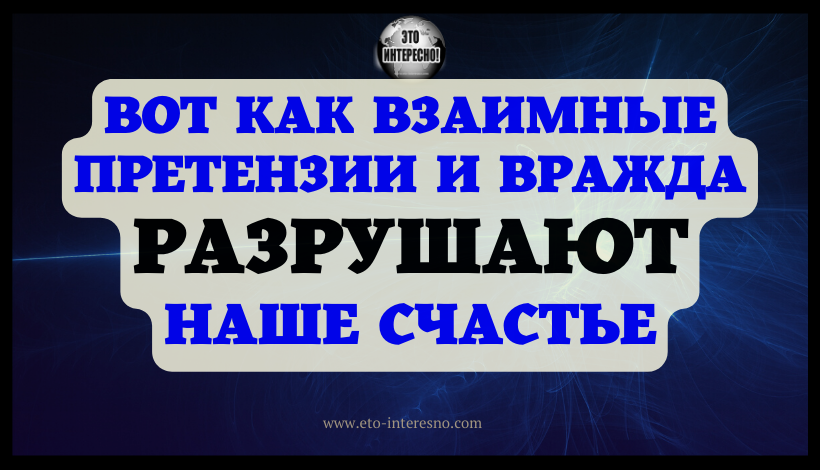 ЭТО ИНТЕРЕСНО!

ВОТ КАК ВЗАИМНЫЕ ПРЕТЕНЗИИ И ВРАЖДА РАЗРУШАЮТ НАШЕ СЧАСТЬЕ

www.eto-interesno.com